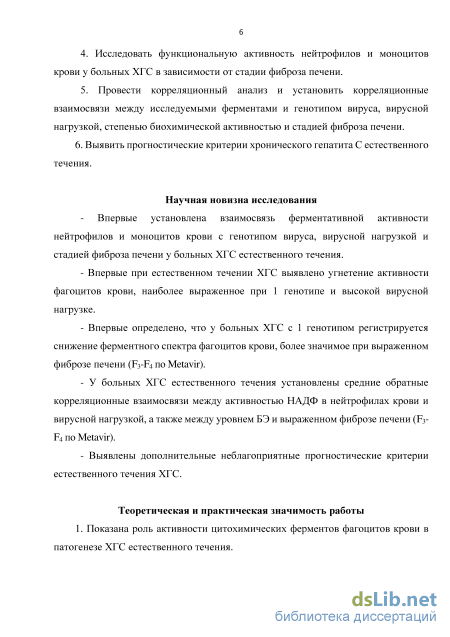 6

4. Исследовать функциональную активность нейтрофилов и моноцитов крови у больных ХГС в зависимости от стадии фиброза печени.

5. Провести корреляционный анализ и установить корреляционные взаимосвязи между исследуемыми ферментами и генотипом вируса, вирусной нагрузкой, степенью биохимической активностью и стадией фиброза печени.

6. Выявить прогностические критерии хронического гепатита С естественного течения.

Научная новизна исследования

- Впервые установлена взаимосвязь ферментативной активности нейтрофилов и моноцитов крови с генотипом вируса, вирусной нагрузкой и стадией фиброза печени у больных ХГС естественного течения.

- Впервые при естественном течении ХГС выявлено угнетение активности фагоцитов крови, наиболее выраженное при 1 генотипе и высокой вирусной нагрузке.

- Впервые определено, что у больных ХГС с 1 генотипом регистрируется снижение ферментного спектра фагоцитов крови, более значимое при выраженном фиброзе печени ($F_3$-$F_4$ по Metavir).

- У больных ХГС естественного течения установлены средние обратные корреляционные взаимосвязи между активностью НАДФ в нейтрофилах крови и вирусной нагрузкой, а также между уровнем БЭ и выраженном фиброзе печени ($F_3$-$F_4$ по Metavir).

- Выявлены дополнительные неблагоприятные прогностические критерии естественного течения ХГС.

Теоретическая и практическая значимость работы

1. Показана роль активности цитохимических ферментов фагоцитов крови в патогенезе ХГС естественного течения.

dsLib.net
библиотека диссертаций